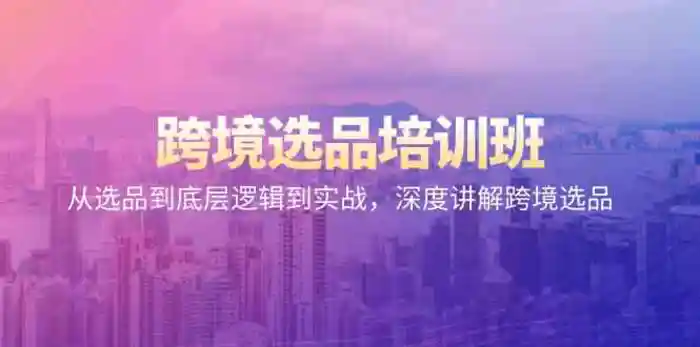 跨境选品培训班

从选品到底层逻辑到实战，深度讲解跨境选品